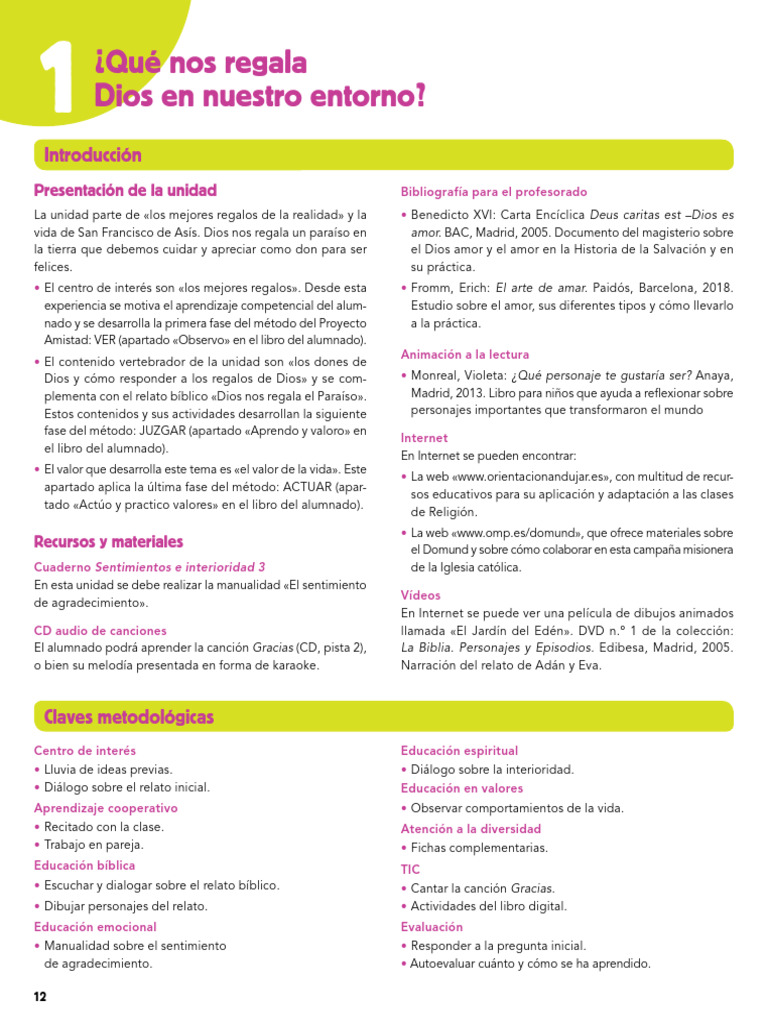 1 ¿Qué nos regala Dios en nuestro entorno?

Introducción

Presentación de la unidad

La unidad parte de «los mejores regalos de la realidad» y la vida de San Francisco de Asís. Dios nos regala un paraíso en la tierra que debemos cuidar y apreciar como don para ser felices.

• El centro de interés son «los mejores regalos». Desde esta experiencia se motiva el aprendizaje competencial del alumnado y se desarrolla la primera fase del método del Proyecto Amistad: VER (apartado «Observo» en el libro del alumnado).

• El contenido vertebrador de la unidad son «los dones de Dios y cómo responder a los regalos de Dios» y se complementa con el relato bíblico «Dios nos regala el Paraíso». Estos contenidos y sus actividades desarrollan la siguiente fase del método: JUZGAR (apartado «Aprendo y valoro» en el libro del alumnado).

• El valor que desarrolla este tema es «el valor de la vida». Este apartado aplica la última fase del método: ACTUAR (apartado «Actúo y practico valores» en el libro del alumnado).

Recursos y materiales

Cuaderno Sentimientos e interioridad 3
En esta unidad se debe realizar la manualidad «El sentimiento de agradecimiento».

CD audio de canciones
El alumnado podrá aprender la canción Gracias (CD, pista 2), o bien su melodía presentada en forma de karaoke.

Bibliografía para el profesorado

• Benedicto XVI: Carta Encíclica Deus caritas est –Dios es amor. BAC, Madrid, 2005. Documento del magisterio sobre el Dios amor y el amor en la Historia de la Salvación y en su práctica.

• Fromm, Erich: El arte de amar. Paidós, Barcelona, 2018. Estudio sobre el amor, sus diferentes tipos y cómo llevarlo a la práctica.

Animación a la lectura

• Monreal, Violeta: ¿Qué personaje te gustaría ser? Anaya, Madrid, 2013. Libro para niños que ayuda a reflexionar sobre personajes importantes que transformaron el mundo

Internet
En Internet se pueden encontrar:

• La web «www.orientacionandujar.es», con multitud de recursos educativos para su aplicación y adaptación a las clases de Religión.

• La web «www.omp.es/domund», que ofrece materiales sobre el Domund y sobre cómo colaborar en esta campaña misionera de la Iglesia católica.

Vídeos
En Internet se puede ver una película de dibujos animados llamada «El Jardín del Edén». DVD n.º 1 de la colección: La Biblia. Personajes y Episodios. Edibesa, Madrid, 2005. Narración del relato de Adán y Eva.

Claves metodológicas

Centro de interés
• Lluvia de ideas previas.
• Diálogo sobre el relato inicial.

Aprendizaje cooperativo
• Recitado con la clase.
• Trabajo en pareja.

Educación bíblica
• Escuchar y dialogar sobre el relato bíblico.
• Dibujar personajes del relato.

Educación emocional
• Manualidad sobre el sentimiento de agradecimiento.

Educación espiritual
• Diálogo sobre la interioridad.

Educación en valores
• Observar comportamientos de la vida.

Atención a la diversidad
• Fichas complementarias.

TIC
• Cantar la canción Gracias.
• Actividades del libro digital.

Evaluación
• Responder a la pregunta inicial.
• Autoevaluar cuánto y cómo se ha aprendido.

12